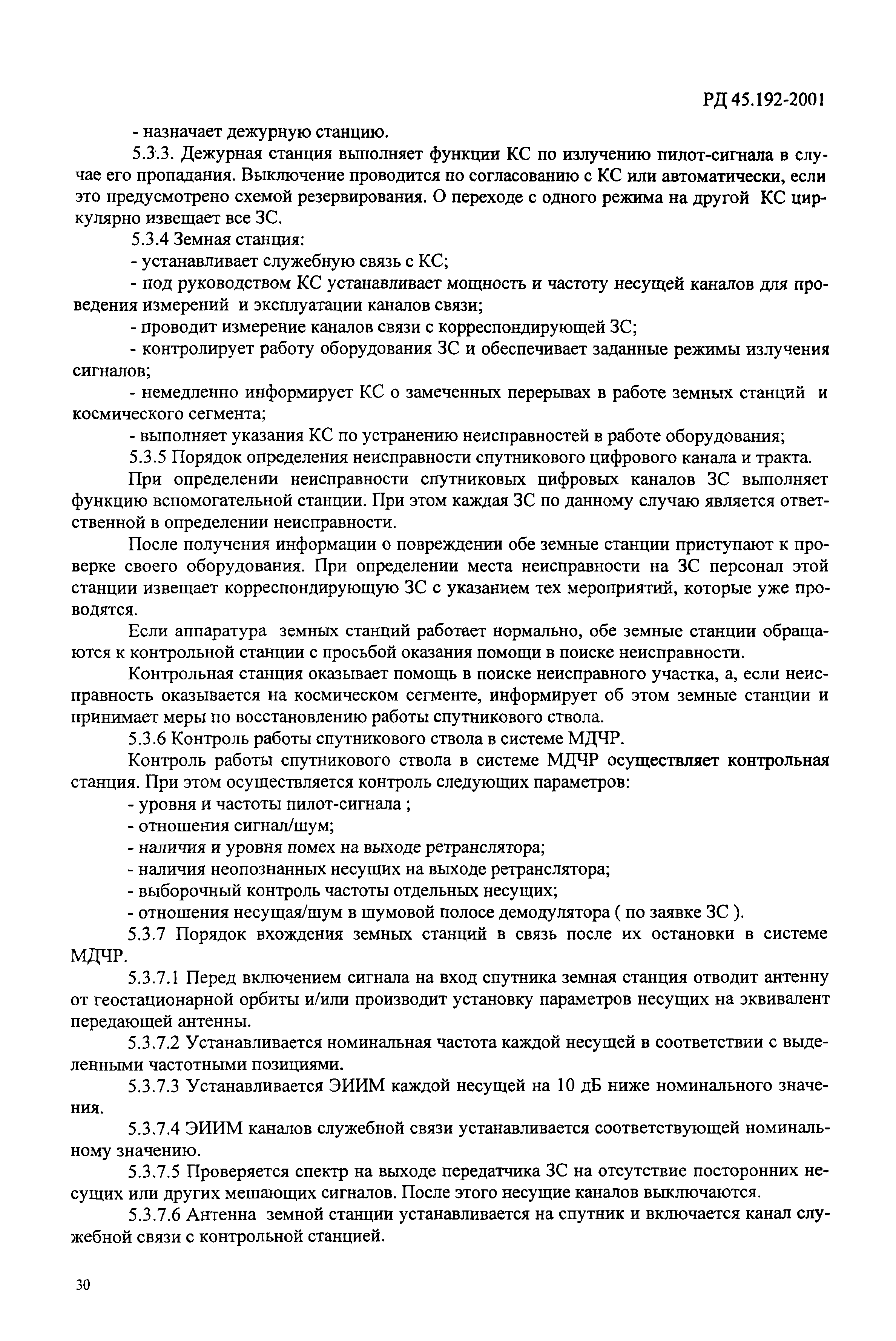 РД 45.192-2001

- назначает дежурную станцию.

5.3.3. Дежурная станция выполняет функции КС по излучению пилот-сигнала в случае его пропадания. Выключение проводится по согласованию с КС или автоматически, если это предусмотрено схемой резервирования. О переходе с одного режима на другой КС циркулярно извещает все ЗС.

5.3.4 Земная станция:

- устанавливает служебную связь с КС;

- под руководством КС устанавливает мощность и частоту несущей каналов для проведения измерений и эксплуатации каналов связи;

- проводит измерение каналов связи с корреспондирующей ЗС;

- контролирует работу оборудования ЗС и обеспечивает заданные режимы излучения сигналов;

- немедленно информирует КС о замеченных перерывах в работе земных станций и космического сегмента;

- выполняет указания КС по устранению неисправностей в работе оборудования;

5.3.5 Порядок определения неисправности спутникового цифрового канала и тракта.

При определении неисправности спутниковых цифровых каналов ЗС выполняет функцию вспомогательной станции. При этом каждая ЗС по данному случаю является ответственной в определении неисправности.

После получения информации о повреждении обе земные станции приступают к проверке своего оборудования. При определении места неисправности на ЗС персонал этой станции извещает корреспондирующую ЗС с указанием тех мероприятий, которые уже проводятся.

Если аппаратура земных станций работает нормально, обе земные станции обращаются к контрольной станции с просьбой оказания помощи в поиске неисправности.

Контрольная станция оказывает помощь в поиске неисправного участка, а, если неисправность оказывается на космическом сегменте, информирует об этом земные станции и принимает меры по восстановлению работы спутникового ствола.

5.3.6 Контроль работы спутникового ствола в системе МДЧР.

Контроль работы спутникового ствола в системе МДЧР осуществляет контрольная станция. При этом осуществляется контроль следующих параметров:

- уровня и частоты пилот-сигнала ;

- отношения сигнал/шум;

- наличия и уровня помех на выходе ретранслятора;

- наличия неопознанных несущих на выходе ретранслятора;

- выборочный контроль частоты отдельных несущих;

- отношения несущая/шум в шумовой полосе демодулятора ( по заявке ЗС ).

5.3.7 Порядок вхождения земных станций в связь после их остановки в системе МДЧР.

5.3.7.1 Перед включением сигнала на вход спутника земная станция отводит антенну от геостационарной орбиты и/или производит установку параметров несущих на эквивалент передающей антенны.

5.3.7.2 Устанавливается номинальная частота каждой несущей в соответствии с выделенными частотными позициями.

5.3.7.3 Устанавливается ЭИИМ каждой несущей на 10 дБ ниже номинального значения.

5.3.7.4 ЭИИМ каналов служебной связи устанавливается соответствующей номинальному значению.

5.3.7.5 Проверяется спектр на выходе передатчика ЗС на отсутствие посторонних несущих или других мешающих сигналов. После этого несущие каналов выключаются.

5.3.7.6 Антенна земной станции устанавливается на спутник и включается канал служебной связи с контрольной станцией.

30